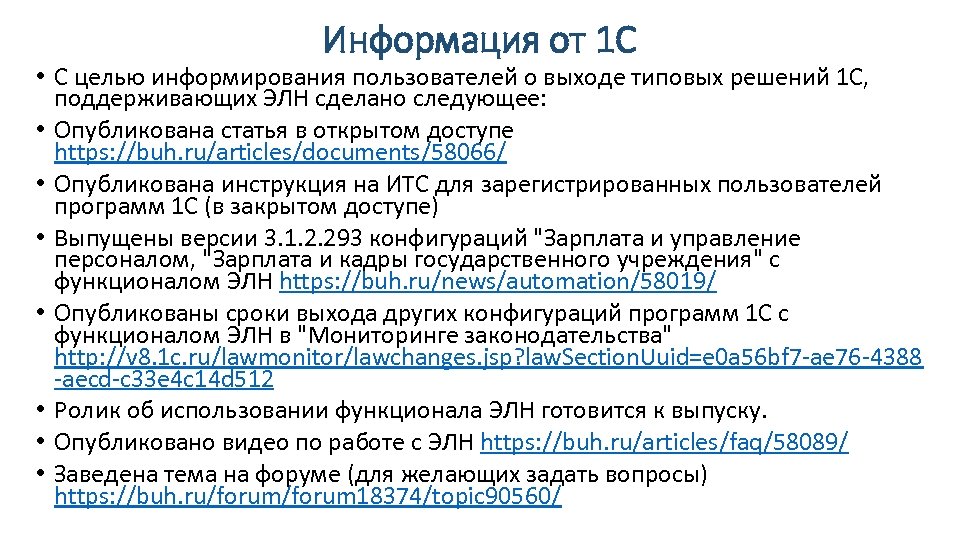 Информация от 1С

• С целью информирования пользователей о выходе типовых решений 1С, поддерживающих ЭЛН сделано следующее:
• Опубликована статья в открытом доступе https://buh.ru/articles/documents/58066/
• Опубликована инструкция на ИТС для зарегистрированных пользователей программ 1С (в закрытом доступе)
• Выпущены версии 3.1.2.293 конфигураций "Зарплата и управление персоналом, "Зарплата и кадры государственного учреждения" с функционалом ЭЛН https://buh.ru/news/automation/58019/
• Опубликованы сроки выхода других конфигураций программ 1С с функционалом ЭЛН в "Мониторинге законодательства" http://v8.1c.ru/lawmonitor/lawchanges.jsp?lawSectionUuid=e0a56bf7-ae76-4388-aecd-c33e4c14d512
• Ролик об использовании функционала ЭЛН готовится к выпуску.
• Опубликовано видео по работе с ЭЛН https://buh.ru/articles/faq/58089/
• Заведена тема на форуме (для желающих задать вопросы) https://buh.ru/forum/forum18374/topic90560/